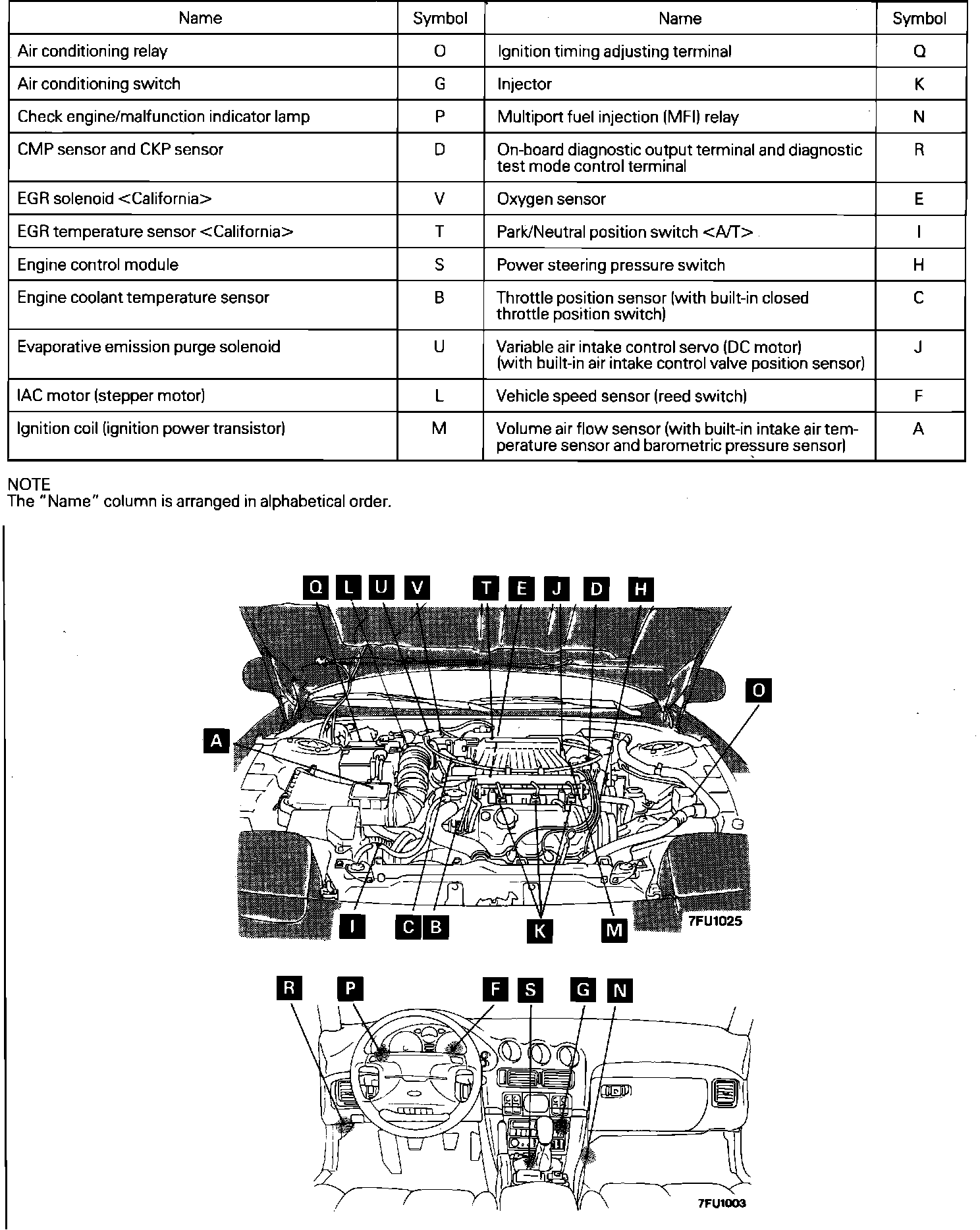 | Name | Symbol | Name | Symbol |
|---|---|---|---|
| Air conditioning relay | O | Ignition timing adjusting terminal | Q |
| Air conditioning switch | G | Injector | K |
| Check engine/malfunction indicator lamp | P | Multiport fuel injection (MFI) relay | N |
| CMP sensor and CKP sensor | D | On-board diagnostic output terminal and diagnostic test mode control terminal | R |
| EGR solenoid <California> | V | Oxygen sensor | E |
| EGR temperature sensor <California> | T | Park/Neutral position switch <A/T> | I |
| Engine control module | S | Power steering pressure switch | H |
| Engine coolant temperature sensor | B | Throttle position sensor (with built-in closed throttle position switch) | C |
| Evaporative emission purge solenoid | U | Variable air intake control servo (DC motor) (with built-in air intake control valve position sensor) | J |
| IAC motor (stepper motor) | L | Vehicle speed sensor (reed switch) | F |
| Ignition coil (ignition power transistor) | M | Volume air flow sensor (with built-in intake air temperature sensor and barometric pressure sensor) | A |

NOTE
The "Name" column is arranged in alphabetical order.

Q L U V T E J D H
O
A
I C B K M
7FU1025

R P F S G N
7FU1003